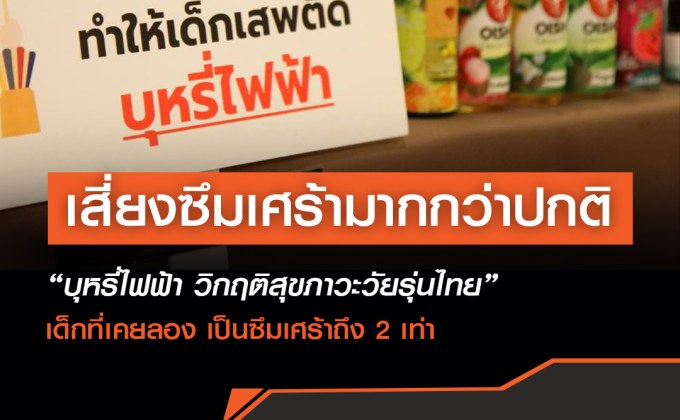 ทำให้เด็กเสพติด
บุหรี่ไฟฟ้า

OISHI OISHI OISHI

เสี่ยงซึมเศร้ามากกว่าปกติ

“บุหรี่ไฟฟ้า วิกฤติสุขภาวะวัยรุ่นไทย”
เด็กที่เคยลอง เป็นซึมเศร้าถึง 2 เท่า